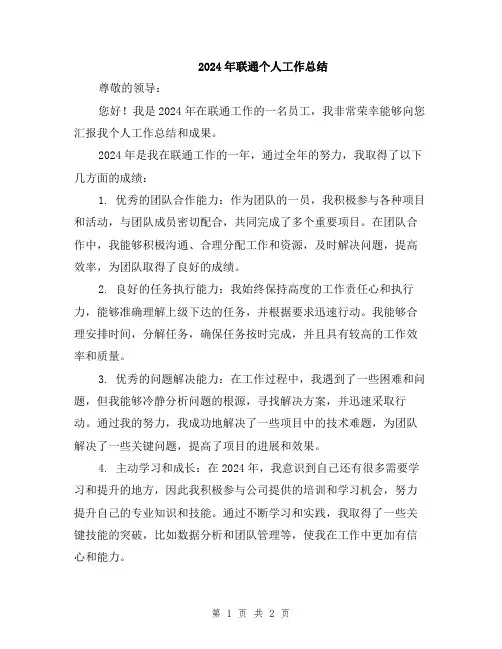 2024年联通个人工作总结

尊敬的领导：

您好！我是2024年在联通工作的一名员工，我非常荣幸能够向您汇报我个人工作总结和成果。

2024年是我在联通工作的一年，通过全年的努力，我取得了以下几方面的成绩：

1. 优秀的团队合作能力：作为团队的一员，我积极参与各种项目和活动，与团队成员密切配合，共同完成了多个重要项目。在团队合作中，我能够积极沟通、合理分配工作和资源，及时解决问题，提高效率，为团队取得了良好的成绩。

2. 良好的任务执行能力：我始终保持高度的工作责任心和执行力，能够准确理解上级下达的任务，并根据要求迅速行动。我能够合理安排时间，分解任务，确保任务按时完成，并且具有较高的工作效率和质量。

3. 优秀的问题解决能力：在工作过程中，我遇到了一些困难和问题，但我能够冷静分析问题的根源，寻找解决方案，并迅速采取行动。通过我的努力，我成功地解决了一些项目中的技术难题，为团队解决了一些关键问题，提高了项目的进展和效果。

4. 主动学习和成长：在2024年，我意识到自己还有很多需要学习和提升的地方，因此我积极参与公司提供的培训和学习机会，努力提升自己的专业知识和技能。通过不断学习和实践，我取得了一些关键技能的突破，比如数据分析和团队管理等，使我在工作中更加有信心和能力。

第 1 页 共 2 页